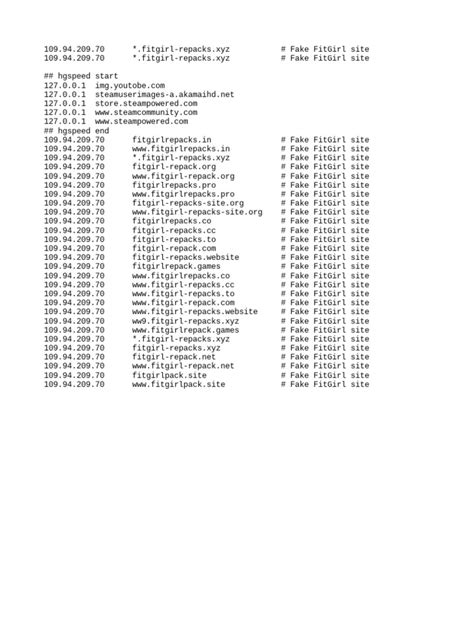 109.94.209.70      *.fitgirl-repacks.xyz          # Fake FitGirl site
109.94.209.70      *.fitgirl-repacks.xyz          # Fake FitGirl site

## hgspeed start
127.0.0.1  img.youtobe.com
127.0.0.1  steamuserimages-a.akamaihd.net
127.0.0.1  store.steampowered.com
127.0.0.1  www.steamcommunity.com
127.0.0.1  www.steampowered.com
## hgspeed end
109.94.209.70      fitgirlrepacks.in              # Fake FitGirl site
109.94.209.70      www.fitgirlrepacks.in          # Fake FitGirl site
109.94.209.70      *.fitgirl-repacks.xyz          # Fake FitGirl site
109.94.209.70      fitgirl-repack.org             # Fake FitGirl site
109.94.209.70      www.fitgirl-repack.org         # Fake FitGirl site
109.94.209.70      fitgirlrepacks.pro             # Fake FitGirl site
109.94.209.70      www.fitgirlrepacks.pro         # Fake FitGirl site
109.94.209.70      fitgirl-repacks-site.org       # Fake FitGirl site
109.94.209.70      www.fitgirl-repacks-site.org   # Fake FitGirl site
109.94.209.70      fitgirlrepacks.co              # Fake FitGirl site
109.94.209.70      fitgirl-repacks.cc             # Fake FitGirl site
109.94.209.70      fitgirl-repacks.to             # Fake FitGirl site
109.94.209.70      fitgirl-repack.com             # Fake FitGirl site
109.94.209.70      fitgirl-repacks.website        # Fake FitGirl site
109.94.209.70      fitgirlrepack.games            # Fake FitGirl site
109.94.209.70      www.fitgirlrepacks.co          # Fake FitGirl site
109.94.209.70      www.fitgirl-repacks.cc         # Fake FitGirl site
109.94.209.70      www.fitgirl-repacks.to         # Fake FitGirl site
109.94.209.70      www.fitgirl-repack.com         # Fake FitGirl site
109.94.209.70      www.fitgirl-repacks.website    # Fake FitGirl site
109.94.209.70      ww9.fitgirl-repacks.xyz        # Fake FitGirl site
109.94.209.70      www.fitgirlrepack.games        # Fake FitGirl site
109.94.209.70      *.fitgirl-repacks.xyz          # Fake FitGirl site
109.94.209.70      fitgirl-repacks.xyz            # Fake FitGirl site
109.94.209.70      fitgirl-repack.net             # Fake FitGirl site
109.94.209.70      www.fitgirl-repack.net         # Fake FitGirl site
109.94.209.70      fitgirlpack.site               # Fake FitGirl site
109.94.209.70      www.fitgirlpack.site           # Fake FitGirl site